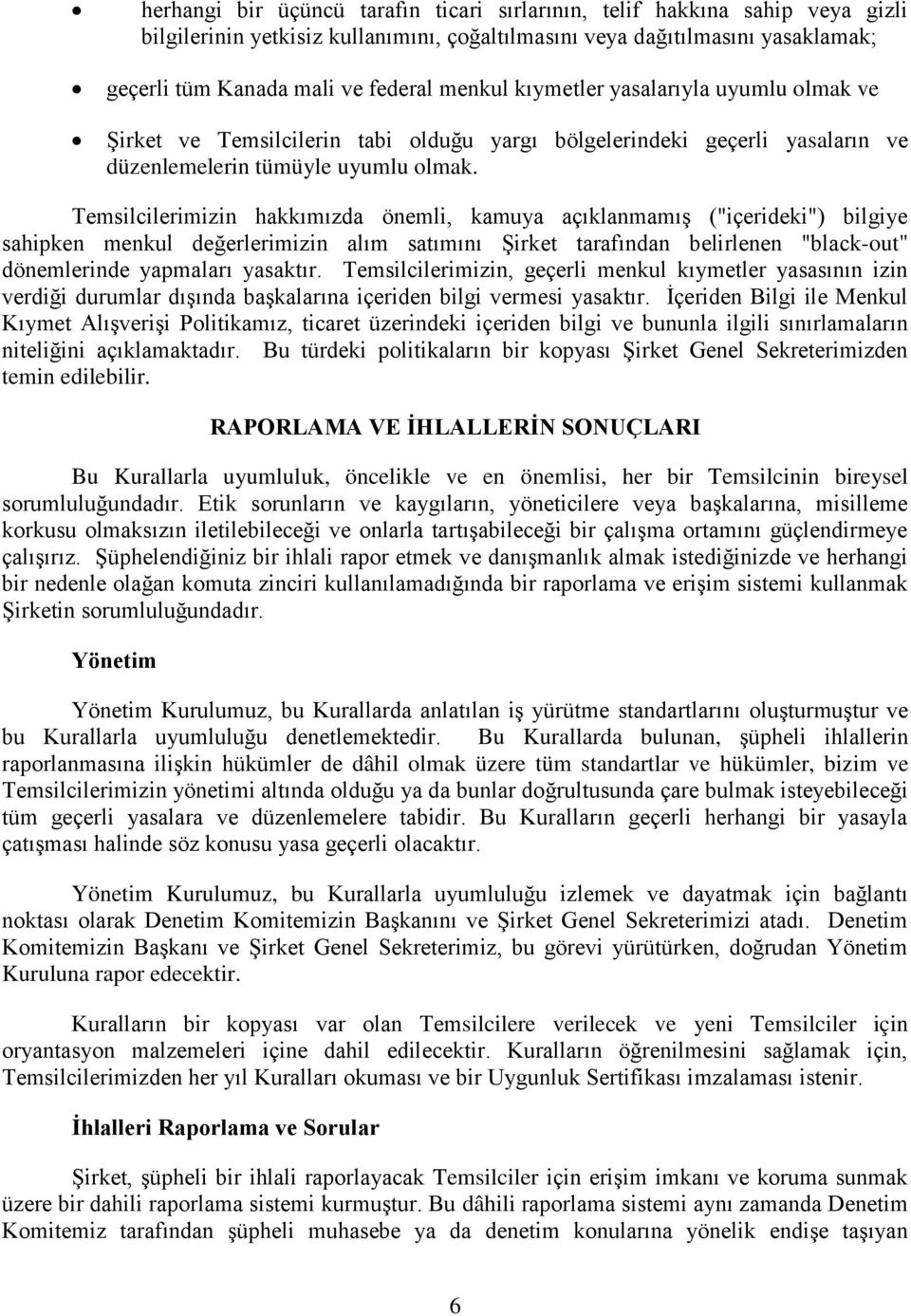 • herhangi bir üçüncü tarafın ticari sırlarının, telif hakkına sahip veya gizli bilgilerinin yetkisiz kullanımını, çoğaltılmasını veya dağıtılmasını yasaklamak;

• geçerli tüm Kanada mali ve federal menkul kıymetler yasalarıyla uyumlu olmak ve

• Şirket ve Temsilcilerin tabi olduğu yargı bölgelerindeki geçerli yasaların ve düzenlemelerin tümüyle uyumlu olmak.

Temsilcilerimizin hakkımızda önemli, kamuya açıklanmamış ("içerideki") bilgiye sahipken menkul değerlerimizin alım satımını Şirket tarafından belirlenen "black-out" dönemlerinde yapmaları yasaktır. Temsilcilerimizin, geçerli menkul kıymetler yasasının izin verdiği durumlar dışında başkalarına içeriden bilgi vermesi yasaktır. İçeriden Bilgi ile Menkul Kıymet Alışverişi Politikamız, ticaret üzerindeki içeriden bilgi ve bununla ilgili sınırlamaların niteliğini açıklamaktadır. Bu türdeki politikaların bir kopyası Şirket Genel Sekreterimizden temin edilebilir.

RAPORLAMA VE İHLALLERİN SONUÇLARI

Bu Kurallarla uyumluluk, öncelikle ve en önemlisi, her bir Temsilcinin bireysel sorumluluğundadır. Etik sorunların ve kaygıların, yöneticilere veya başkalarına, misilleme korkusu olmaksızın iletilebileceği ve onlarla tartışabileceği bir çalışma ortamını güçlendirmeye çalışırız. Şüphelendiğiniz bir ihlali rapor etmek ve danışmanlık almak istediğinizde ve herhangi bir nedenle olağan komuta zinciri kullanılamadığında bir raporlama ve erişim sistemi kullanmak Şirketin sorumluluğundadır.

Yönetim

Yönetim Kurulumuz, bu Kurallarda anlatılan iş yürütme standartlarını oluşturmuştur ve bu Kurallarla uyumluluğu denetlemektedir. Bu Kurallarda bulunan, şüpheli ihlallerin raporlanmasına ilişkin hükümler de dâhil olmak üzere tüm standartlar ve hükümler, bizim ve Temsilcilerimizin yönetimi altında olduğu ya da bunlar doğrultusunda çare bulmak isteyebileceği tüm geçerli yasalara ve düzenlemelere tabidir. Bu Kuralların geçerli herhangi bir yasayla çatışması halinde söz konusu yasa geçerli olacaktır.

Yönetim Kurulumuz, bu Kurallarla uyumluluğu izlemek ve dayatmak için bağlantı noktası olarak Denetim Komitemizin Başkanını ve Şirket Genel Sekreterimizi atadı. Denetim Komitemizin Başkanı ve Şirket Genel Sekreterimiz, bu görevi yürütürken, doğrudan Yönetim Kuruluna rapor edecektir.

Kuralların bir kopyası var olan Temsilcilere verilecek ve yeni Temsilciler için oryantasyon malzemeleri içine dahil edilecektir. Kuralların öğrenilmesini sağlamak için, Temsilcilerimizden her yıl Kuralları okuması ve bir Uygunluk Sertifikası imzalaması istenir.

İhlalleri Raporlama ve Sorular

Şirket, şüpheli bir ihlali raporlayacak Temsilciler için erişim imkanı ve koruma sunmak üzere bir dahili raporlama sistemi kurmuştur. Bu dâhili raporlama sistemi aynı zamanda Denetim Komitemiz tarafından şüpheli muhasebe ya da denetim konularına yönelik endişe taşıyan

6